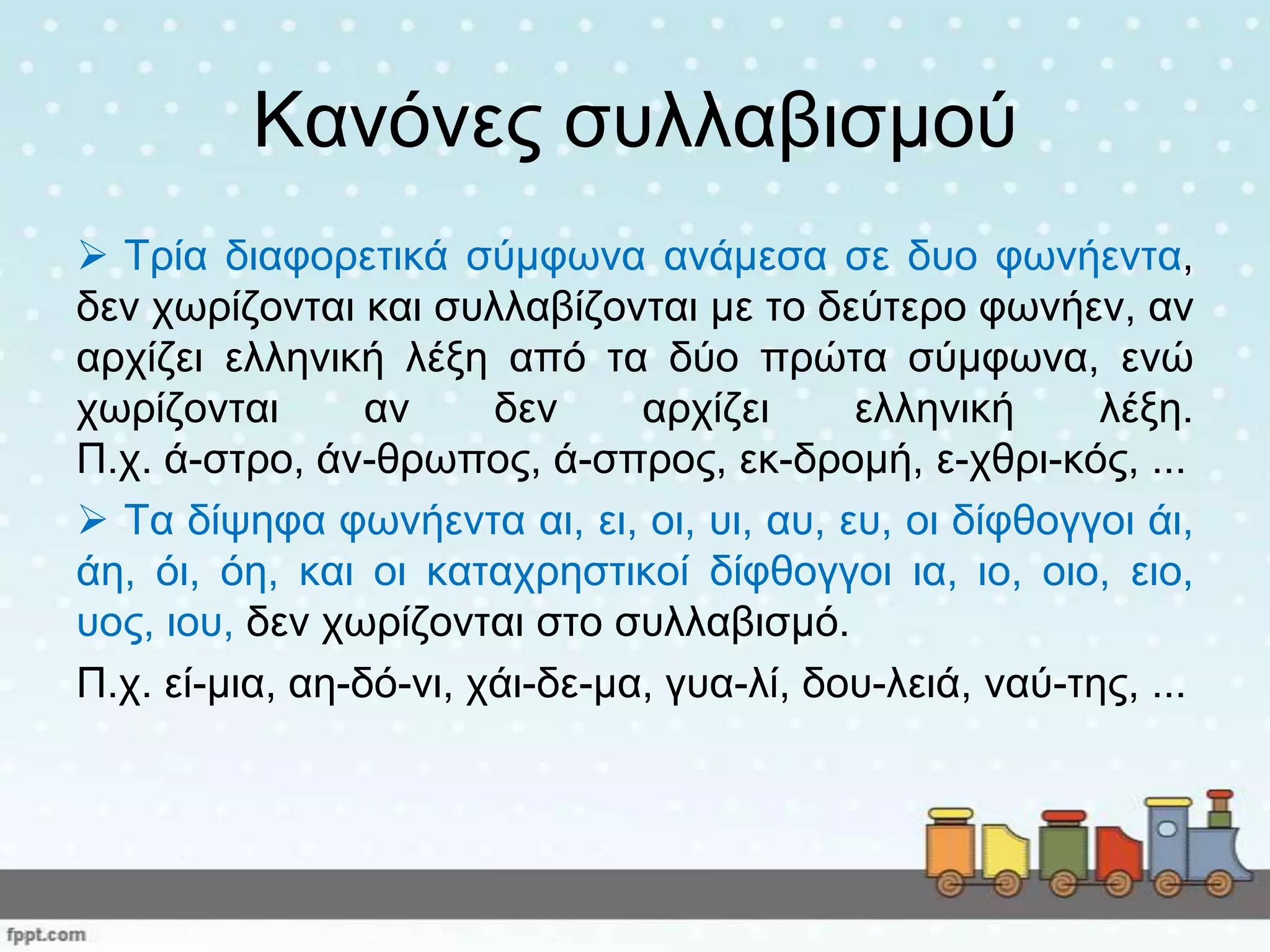 Κανόνες συλλαβισμού

➢ Τρία διαφορετικά σύμφωνα ανάμεσα σε δυο φωνήεντα, δεν χωρίζονται και συλλαβίζονται με το δεύτερο φωνήεν, αν αρχίζει ελληνική λέξη από τα δύο πρώτα σύμφωνα, ενώ χωρίζονται αν δεν αρχίζει ελληνική λέξη. Π.χ. ά-στρο, άν-θρωπος, ά-σπρος, εκ-δρομή, ε-χθρι-κός, ...

➢ Τα δίψηφα φωνήεντα αι, ει, οι, υι, αυ, ευ, οι δίφθογγοι άι, άη, όι, όη, και οι καταχρηστικοί δίφθογγοι ια, ιο, οιο, ειο, υος, ιου, δεν χωρίζονται στο συλλαβισμό.

Π.χ. εί-μια, αη-δό-νι, χάι-δε-μα, γυα-λί, δου-λειά, ναύ-της, ...

fppt.com